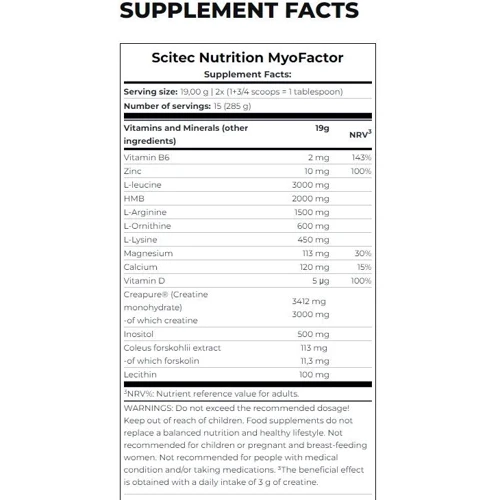 SUPPLEMENT FACTS

Scitec Nutrition MyoFactor
Supplement Facts:

Serving size: 19,00 g | 2x (1+3/4 scoops = 1 tablespoon)
Number of servings: 15 (285 g)

| Vitamins and Minerals (other ingredients) | 19g | NRV$^3$ |
|---|---|---|
| Vitamin B6 | 2 mg | 143% |
| Zinc | 10 mg | 100% |
| L-leucine | 3000 mg | |
| HMB | 2000 mg | |
| L-Arginine | 1500 mg | |
| L-Ornithine | 600 mg | |
| L-Lysine | 450 mg | |
| Magnesium | 113 mg | 30% |
| Calcium | 120 mg | 15% |
| Vitamin D | 5 µg | 100% |
| Creapure® (Creatine monohydrate) -of which creatine | 3412 mg 3000 mg | |
| Inositol | 500 mg | |
| Coleus forskohlii extract -of which forskolin | 113 mg 11,3 mg | |
| Lecithin | 100 mg | |

$^3$NRV%: Nutrient reference value for adults.

WARNINGS: Do not exceed the recommended dosage! Keep out of reach of children. Food supplements do not replace a balanced nutrition and healthy lifestyle. Not recommended for children or pregnant and breast-feeding women. Not recommended for people with medical condition and/or taking medications. $^3$The beneficial effect is obtained with a daily intake of 3 g of creatine.